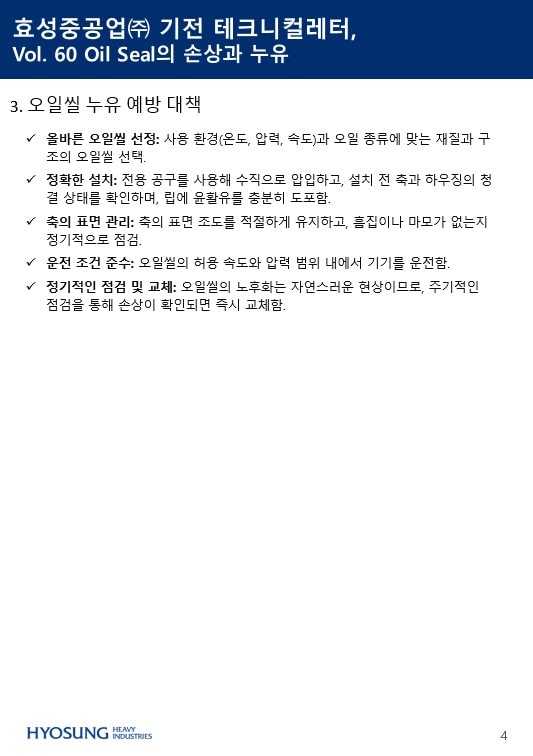 효성중공업㈜ 기전 테크니컬레터,
Vol. 60 Oil Seal의 손상과 누유

3. 오일씰 누유 예방 대책

✓ 올바른 오일씰 선정: 사용 환경(온도, 압력, 속도)과 오일 종류에 맞는 재질과 구조의 오일씰 선택.

✓ 정확한 설치: 전용 공구를 사용해 수직으로 압입하고, 설치 전 축과 하우징의 청결 상태를 확인하며, 립에 윤활유를 충분히 도포함.

✓ 축의 표면 관리: 축의 표면 조도를 적절하게 유지하고, 흠집이나 마모가 없는지 정기적으로 점검.

✓ 운전 조건 준수: 오일씰의 허용 속도와 압력 범위 내에서 기기를 운전함.

✓ 정기적인 점검 및 교체: 오일씰의 노후화는 자연스러운 현상이므로, 주기적인 점검을 통해 손상이 확인되면 즉시 교체함.

HYOSUNG HEAVY INDUSTRIES

4